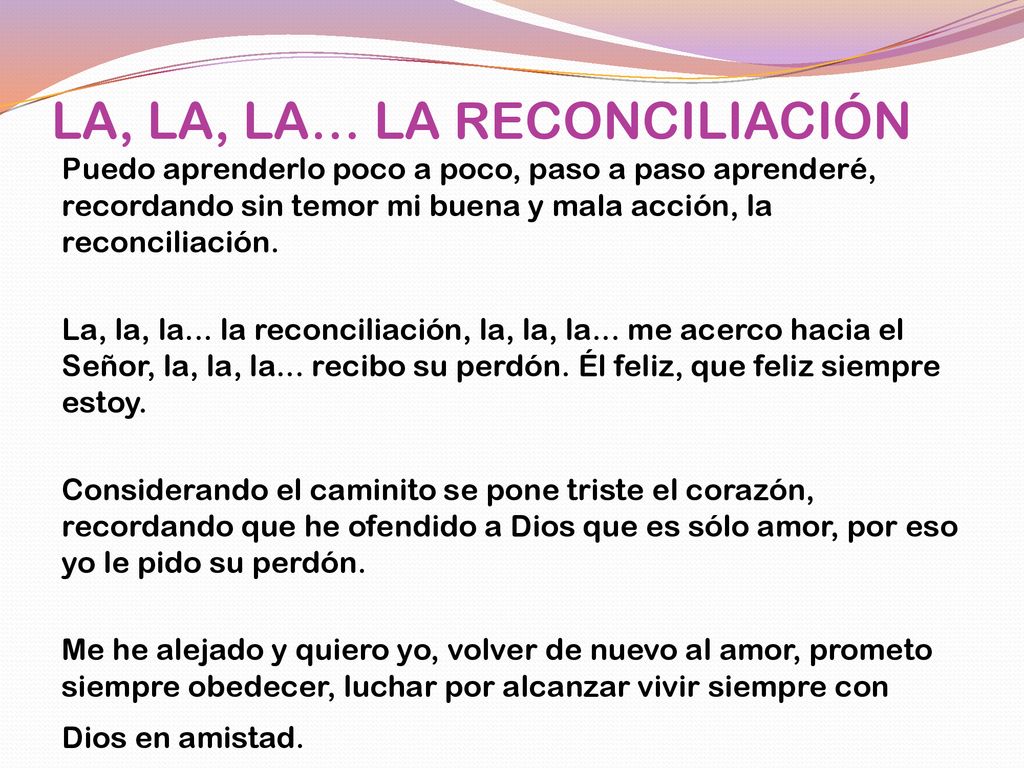 LA, LA, LA… LA RECONCILIACIÓN

Puedo aprenderlo poco a poco, paso a paso aprenderé, recordando sin temor mi buena y mala acción, la reconciliación.

La, la, la... la reconciliación, la, la, la... me acerco hacia el Señor, la, la, la... recibo su perdón. Él feliz, que feliz siempre estoy.

Considerando el caminito se pone triste el corazón, recordando que he ofendido a Dios que es sólo amor, por eso yo le pido su perdón.

Me he alejado y quiero yo, volver de nuevo al amor, prometo siempre obedecer, luchar por alcanzar vivir siempre con Dios en amistad.